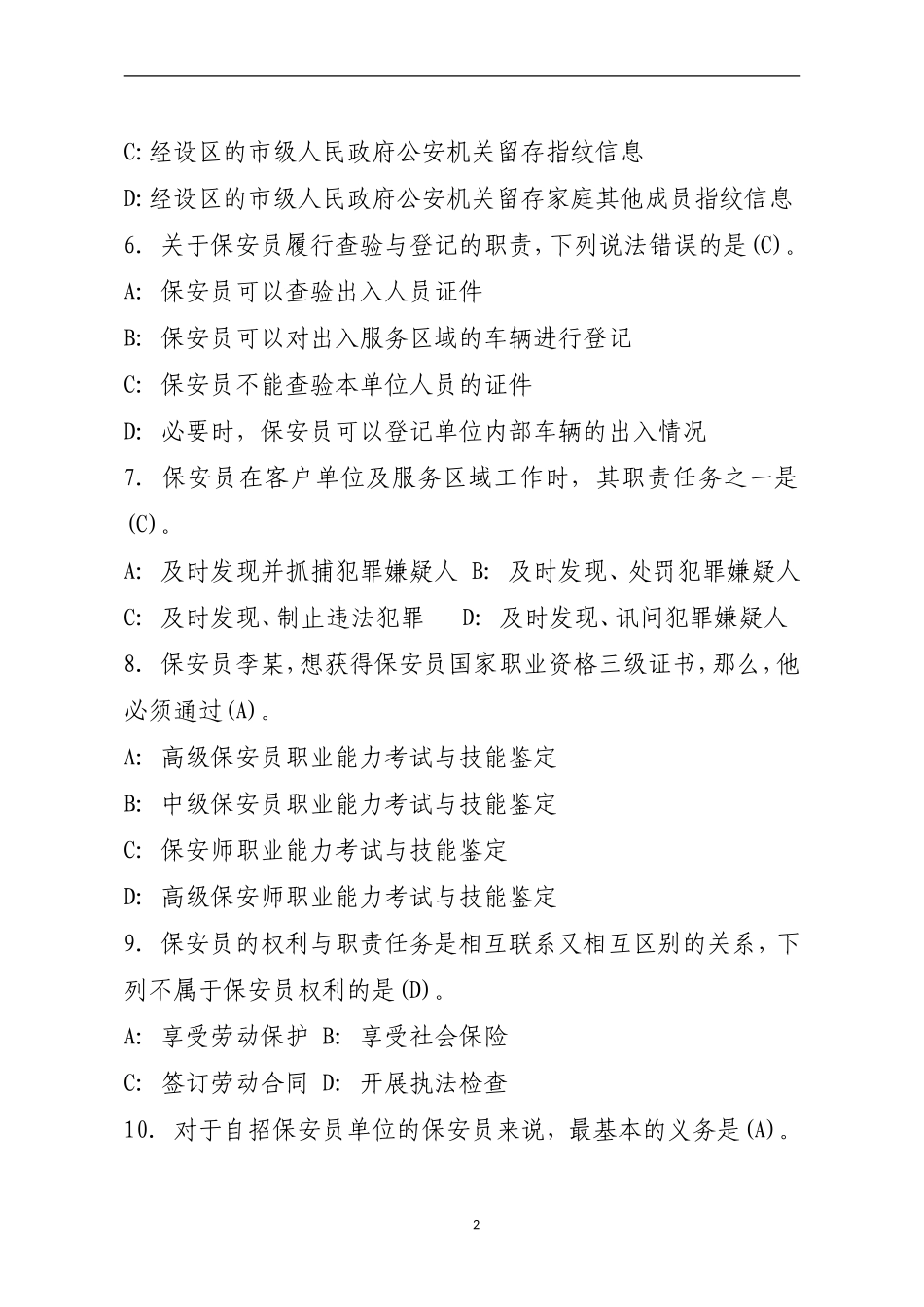 C:经设区的市级人民政府公安机关留存指纹信息

D:经设区的市级人民政府公安机关留存家庭其他成员指纹信息

6. 关于保安员履行查验与登记的职责,下列说法错误的是(C)。

A: 保安员可以查验出入人员证件

B: 保安员可以对出入服务区域的车辆进行登记

C: 保安员不能查验本单位人员的证件

D: 必要时，保安员可以登记单位内部车辆的出入情况

7. 保安员在客户单位及服务区域工作时，其职责任务之一是(C)。

A: 及时发现并抓捕犯罪嫌疑人 B: 及时发现、处罚犯罪嫌疑人

C: 及时发现、制止违法犯罪 D: 及时发现、讯问犯罪嫌疑人

8. 保安员李某,想获得保安员国家职业资格三级证书,那么,他必须通过(A)。

A: 高级保安员职业能力考试与技能鉴定

B: 中级保安员职业能力考试与技能鉴定

C: 保安师职业能力考试与技能鉴定

D: 高级保安师职业能力考试与技能鉴定

9. 保安员的权利与职责任务是相互联系又相互区别的关系，下列不属于保安员权利的是(D)。

A: 享受劳动保护 B: 享受社会保险

C: 签订劳动合同 D: 开展执法检查

10. 对于自招保安员单位的保安员来说，最基本的义务是(A)。

2